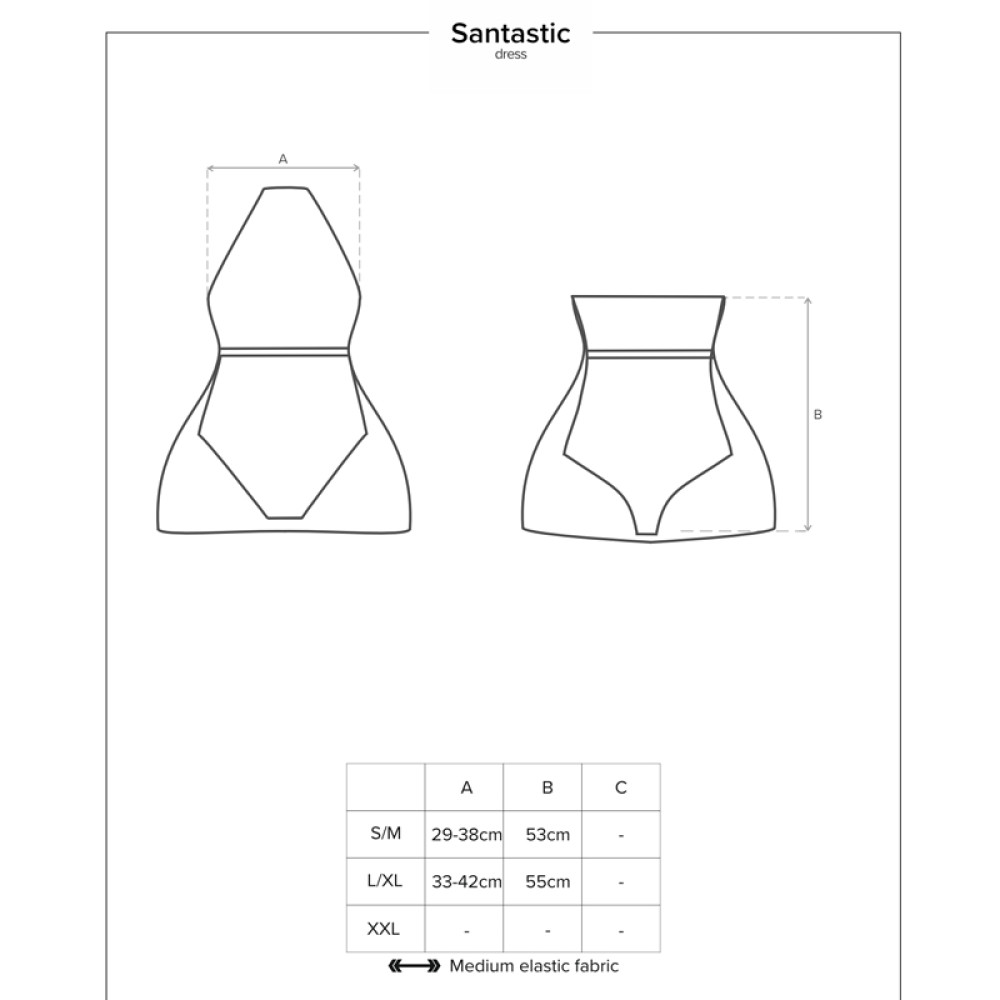 Santastic
dress

A

B

| | A | B | C |
|---|---|---|---|
| S/M | 29-38cm | 53cm | - |
| L/XL | 33-42cm | 55cm | - |
| XXL | - | - | - |

Medium elastic fabric